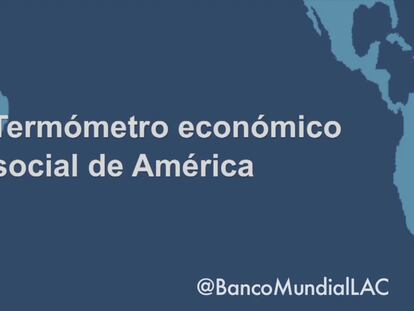 Termómetro económico
social de América

@BancoMundialLAC